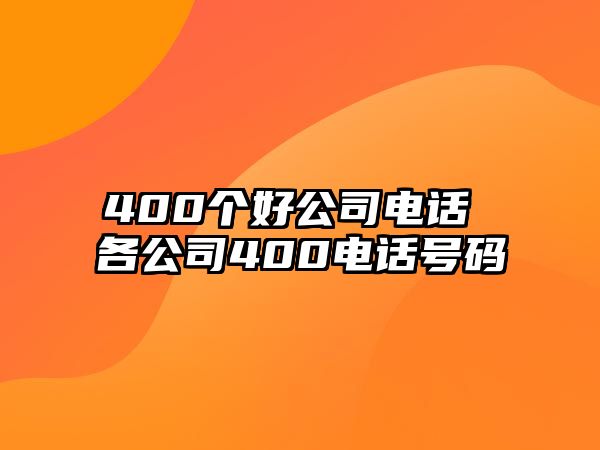 400个好公司电话
各公司400电话号码